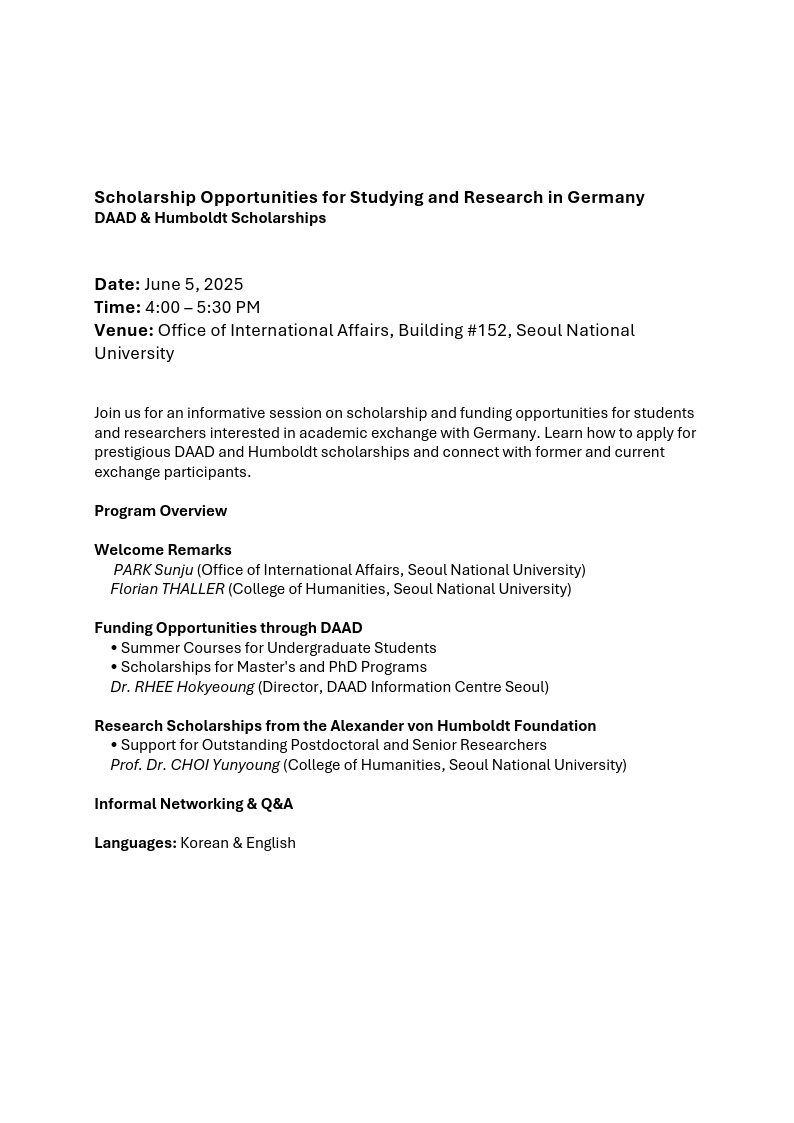 Scholarship Opportunities for Studying and Research in Germany
DAAD & Humboldt Scholarships

Date: June 5, 2025
Time: 4:00 – 5:30 PM
Venue: Office of International Affairs, Building #152, Seoul National University

Join us for an informative session on scholarship and funding opportunities for students and researchers interested in academic exchange with Germany. Learn how to apply for prestigious DAAD and Humboldt scholarships and connect with former and current exchange participants.

Program Overview

Welcome Remarks
PARK Sunju (Office of International Affairs, Seoul National University)
Florian THALLER (College of Humanities, Seoul National University)

Funding Opportunities through DAAD
• Summer Courses for Undergraduate Students
• Scholarships for Master's and PhD Programs
Dr. RHEE Hokyeoung (Director, DAAD Information Centre Seoul)

Research Scholarships from the Alexander von Humboldt Foundation
• Support for Outstanding Postdoctoral and Senior Researchers
Prof. Dr. CHOI Yunyoung (College of Humanities, Seoul National University)

Informal Networking & Q&A

Languages: Korean & English